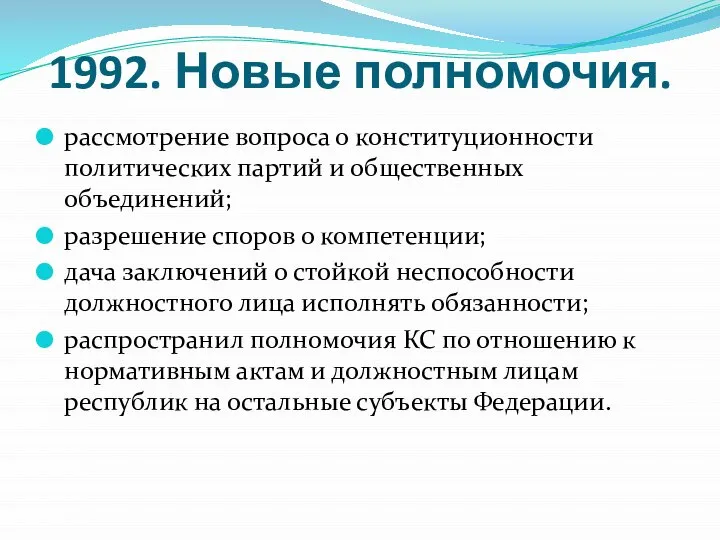 1992. Новые полномочия.

рассмотрение вопроса о конституционности политических партий и общественных объединений;

разрешение споров о компетенции;

дача заключений о стойкой неспособности должностного лица исполнять обязанности;

распространил полномочия КС по отношению к нормативным актам и должностным лицам республик на остальные субъекты Федерации.